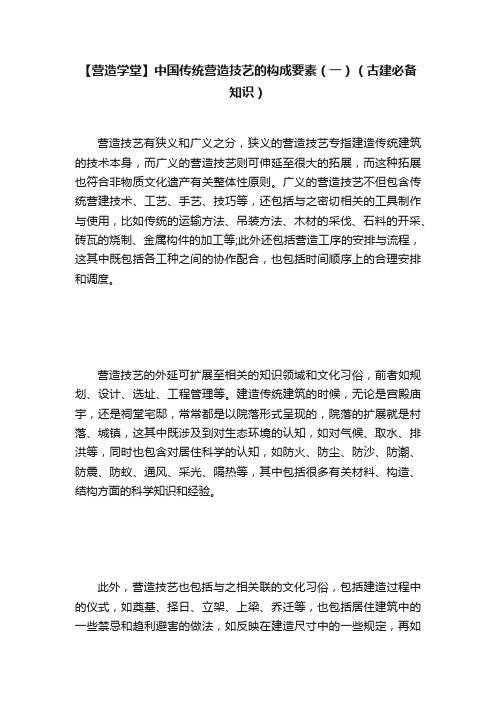 【营造学堂】中国传统营造技艺的构成要素（一）（古建必备知识）

营造技艺有狭义和广义之分，狭义的营造技艺专指建造传统建筑的技术本身，而广义的营造技艺则可伸延至很大的拓展，而这种拓展也符合非物质文化遗产有关整体性原则。广义的营造技艺不但包含传统营建技术、工艺、手艺、技巧等，还包括与之密切相关的工具制作与使用，比如传统的运输方法、吊装方法、木材的采伐、石料的开采、砖瓦的烧制、金属构件的加工等;此外还包括营造工序的安排与流程，这其中既包括各工种之间的协作配合，也包括时间顺序上的合理安排和调度。

营造技艺的外延可扩展至相关的知识领域和文化习俗，前者如规划、设计、选址、工程管理等。建造传统建筑的时候，无论是宫殿庙宇，还是祠堂宅邸，常常都是以院落形式呈现的，院落的扩展就是村落、城镇，这其中既涉及到对生态环境的认知，如对气候、取水、排洪等，同时也包含对居住科学的认知，如防火、防尘、防沙、防潮、防震、防蚁、通风、采光、隔热等，其中包括很多有关材料、构造、结构方面的科学知识和经验。

此外，营造技艺也包括与之相关联的文化习俗，包括建造过程中的仪式，如奠基、择日、立架、上梁、乔迁等，也包括居住建筑中的一些禁忌和趋利避害的做法，如反映在建造尺寸中的一些规定，再如